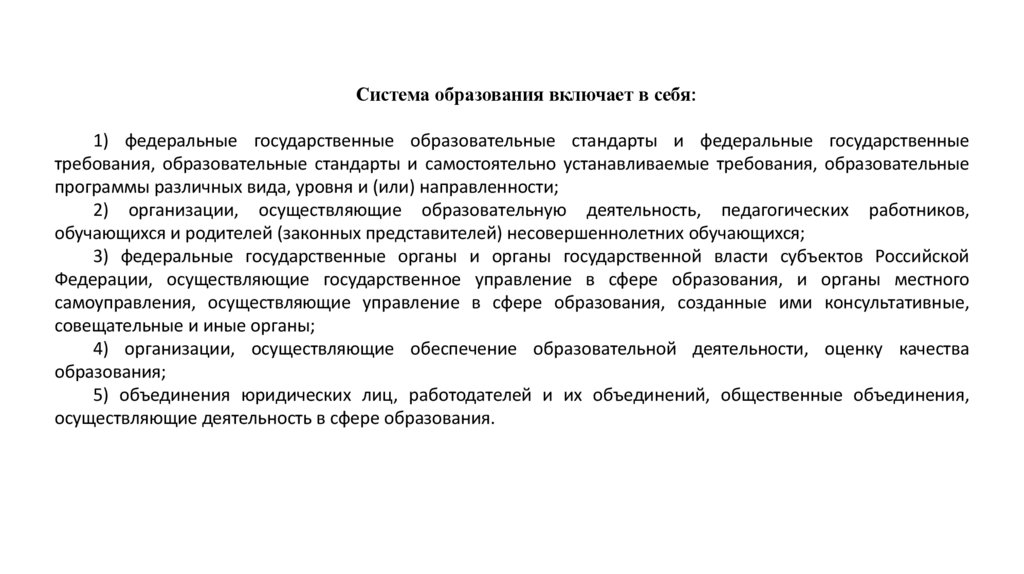 Система образования включает в себя:

1) федеральные государственные образовательные стандарты и федеральные государственные требования, образовательные стандарты и самостоятельно устанавливаемые требования, образовательные программы различных вида, уровня и (или) направленности;

2) организации, осуществляющие образовательную деятельность, педагогических работников, обучающихся и родителей (законных представителей) несовершеннолетних обучающихся;

3) федеральные государственные органы и органы государственной власти субъектов Российской Федерации, осуществляющие государственное управление в сфере образования, и органы местного самоуправления, осуществляющие управление в сфере образования, созданные ими консультативные, совещательные и иные органы;

4) организации, осуществляющие обеспечение образовательной деятельности, оценку качества образования;

5) объединения юридических лиц, работодателей и их объединений, общественные объединения, осуществляющие деятельность в сфере образования.